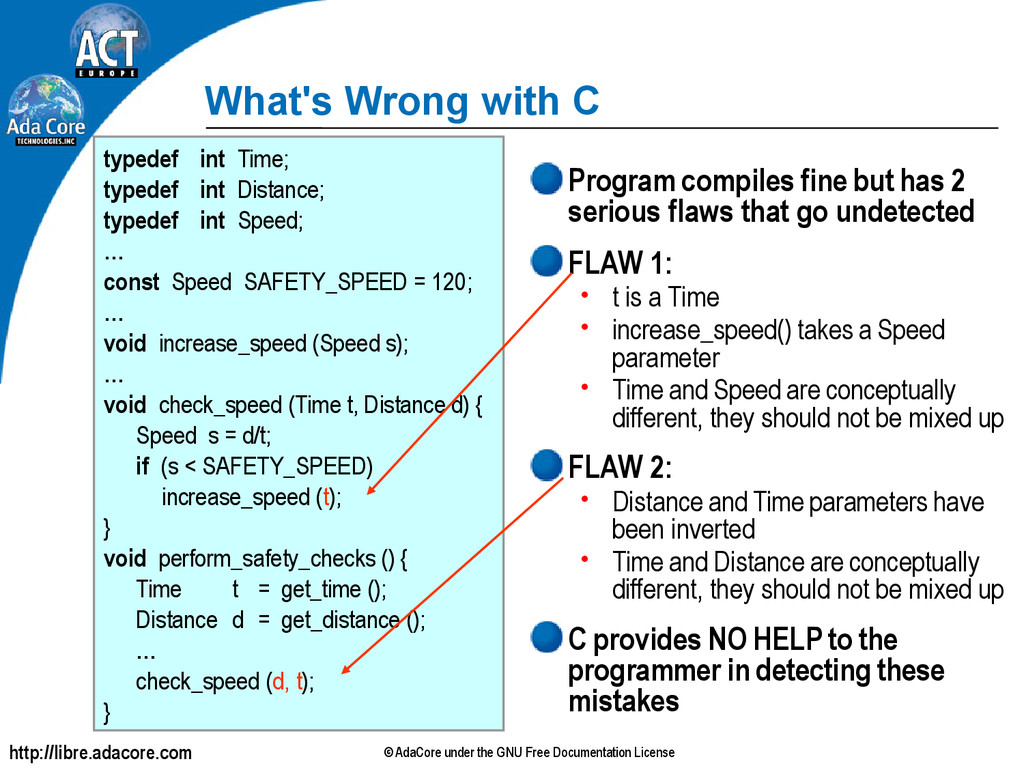 ACT
EUROPE

Ada Core
TECHNOLOGIES, INC

What's Wrong with C

typedef int Time;
typedef int Distance;
typedef int Speed;
…
const Speed SAFETY_SPEED = 120;
…
void increase_speed (Speed s);
…
void check_speed (Time t, Distance d) {
Speed s = d/t;
if (s < SAFETY_SPEED)
increase_speed (t);
}
void perform_safety_checks () {
Time t = get_time ();
Distance d = get_distance ();
…
check_speed (d, t);
}

Program compiles fine but has 2 serious flaws that go undetected

FLAW 1:
• t is a Time
• increase_speed() takes a Speed parameter
• Time and Speed are conceptually different, they should not be mixed up

FLAW 2:
• Distance and Time parameters have been inverted
• Time and Distance are conceptually different, they should not be mixed up

C provides NO HELP to the programmer in detecting these mistakes

http://libre.adacore.com

© AdaCore under the GNU Free Documentation License